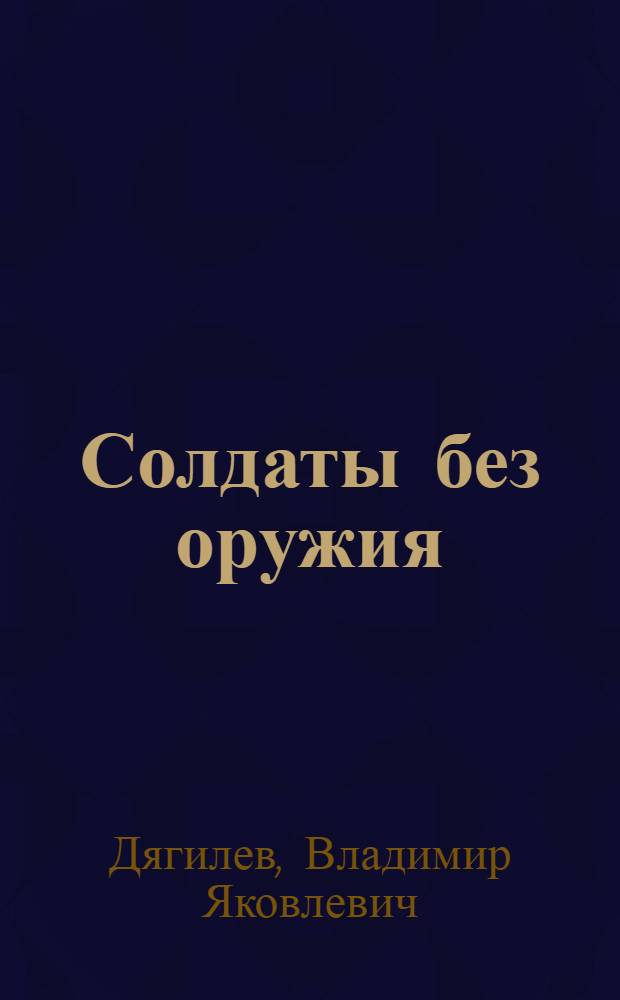 Солдаты без оружия

Дягилев, Владимир Яковлевич